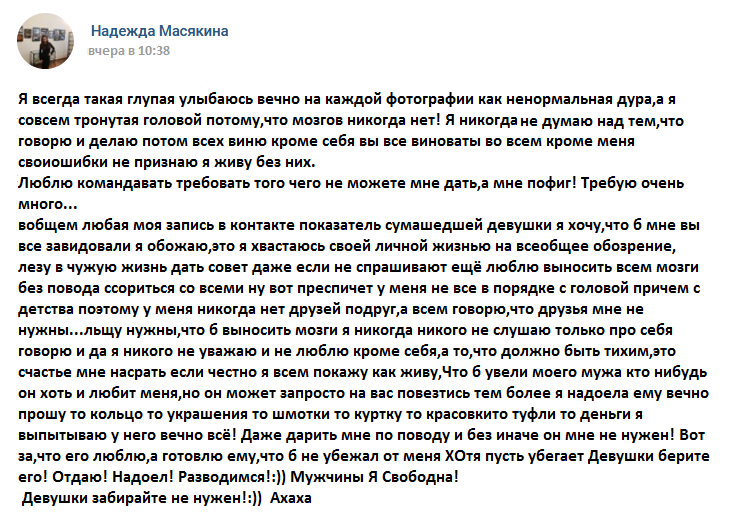 Надежда Масякина
вчера в 10:38

Я всегда такая глупая улыбаюсь вечно на каждой фотографии как ненормальная дура,а я совсем тронутая головой потому,что мозгов никогда нет! Я никогда не думаю над тем,что говорю и делаю потом всех виню кроме себя вы все виноваты во всем кроме меня своиошибки не признаю я живу без них.
Люблю командавать требовать того чего не можете мне дать,а мне пофиг! Требую очень много...
вобщем любая моя запись в контакте показатель сумашедшей девушки я хочу,что б мне вы все завидовали я обожаю,это я хвастаюсь своей личной жизнью на всеобщее обозрение, лезу в чужую жизнь дать совет даже если не спрашивают ещё люблю выносить всем мозги без повода ссориться со всеми ну вот преспичет у меня не все в порядке с головой причем с детства поэтому у меня никогда нет друзей подруг,а всем говорю,что друзья мне не нужны...льщу нужны,что б выносить мозги я никогда никого не слушаю только про себя говорю и да я никого не уважаю и не люблю кроме себя,а то,что должно быть тихим,это счастье мне насрать если честно я всем покажу как живу,Что б увели моего мужа кто нибудь он хоть и любит меня,но он может запросто на вас повезтись тем более я надоела ему вечно прошу то кольцо то украшения то шмотки то куртку то красовкито туфли то деньги я выпытываю у него вечно всё! Даже дарить мне по поводу и без иначе он мне не нужен! Вот за,что его люблю,а готовлю ему,что б не убежал от меня ХОтя пусть убегает Девушки берите его! Отдаю! Надоел! Разводимся!:)) Мужчины Я Свободна!
Девушки забирайте не нужен!:)) Ахаха